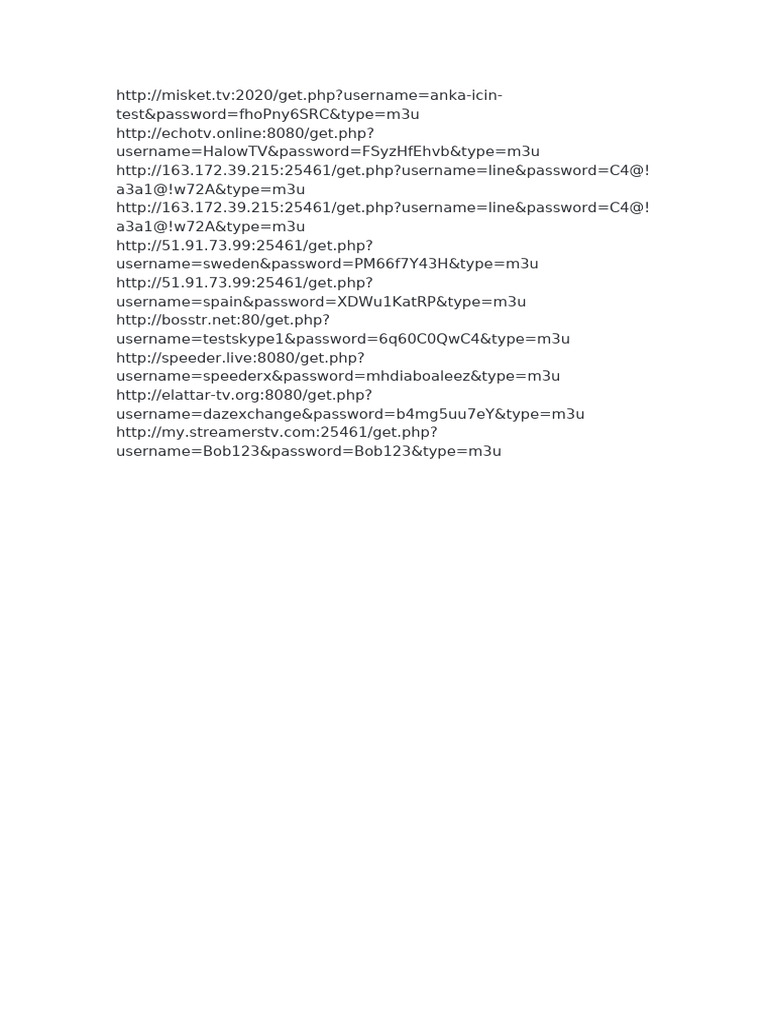 http://misket.tv:2020/get.php?username=anka-icin-test&password=fhoPny6SRC&type=m3u
http://echotv.online:8080/get.php?username=HalowTV&password=FSyzHfEhvb&type=m3u
http://163.172.39.215:25461/get.php?username=line&password=C4@!a3a1@!w72A&type=m3u
http://163.172.39.215:25461/get.php?username=line&password=C4@!a3a1@!w72A&type=m3u
http://51.91.73.99:25461/get.php?username=sweden&password=PM66f7Y43H&type=m3u
http://51.91.73.99:25461/get.php?username=spain&password=XDWu1KatRP&type=m3u
http://bosstr.net:80/get.php?username=testskype1&password=6q60C0QwC4&type=m3u
http://speeder.live:8080/get.php?username=speederx&password=mhdiaboaleez&type=m3u
http://elattar-tv.org:8080/get.php?username=dazexchange&password=b4mg5uu7eY&type=m3u
http://my.streamerstv.com:25461/get.php?username=Bob123&password=Bob123&type=m3u